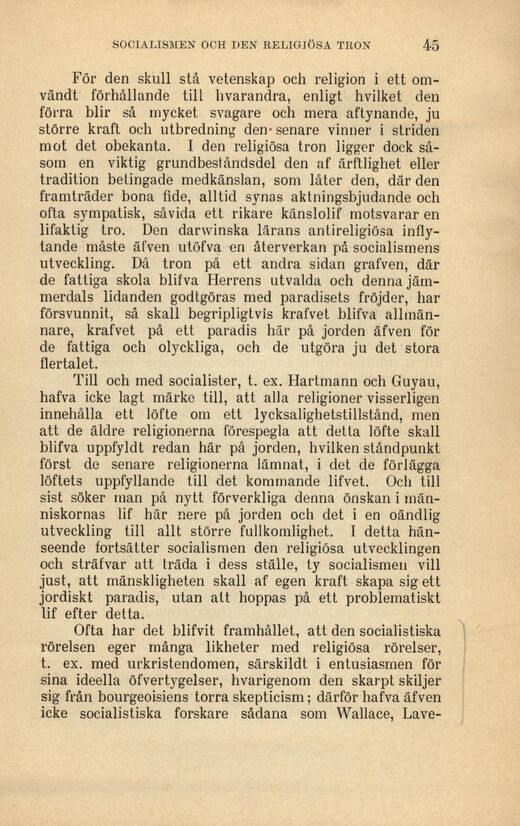 SOCIALISMEN OCH DEN RELIGIÖSA TRON 45

För den skull stå vetenskap och religion i ett omvändt förhållande till hvarandra, enligt hvilket den förra blir så mycket svagare och mera aftynande, ju större kraft och utbredning den senare vinner i striden mot det obekanta. I den religiösa tron ligger dock såsom en viktig grundbeståndsdel den af ärftlighet eller tradition betingade medkänslan, som låter den, där den framträder bona fide, alltid synas aktningsbjudande och ofta sympatisk, såvida ett rikare känslolif motsvarar en lifaktig tro. Den darwinska lärans antireligiösa inflytande måste äfven utöfva en återverkan på socialismens utveckling. Då tron på ett andra sidan grafven, där de fattiga skola blifva Herrens utvalda och denna jämmerdals lidanden godtgöras med paradisets fröjder, har försvunnit, så skall begripligtvis krafvet blifva allmännare, krafvet på ett paradis här på jorden äfven för de fattiga och olyckliga, och de utgöra ju det stora flertalet.

Till och med socialister, t. ex. Hartmann och Guyau, hafva icke lagt märke till, att alla religioner visserligen innehålla ett löfte om ett lycksalighetstillstånd, men att de äldre religionerna förespegla att detta löfte skall blifva uppfyldt redan här på jorden, hvilken ståndpunkt först de senare religionerna lämnat, i det de förlägga löftets uppfyllande till det kommande lifvet. Och till sist söker man på nytt förverkliga denna önskan i människornas lif här nere på jorden och det i en oändlig utveckling till allt större fullkomlighet. I detta hänseende fortsätter socialismen den religiösa utvecklingen och sträfvar att träda i dess ställe, ty socialismen vill just, att mänskligheten skall af egen kraft skapa sig ett jordiskt paradis, utan att hoppas på ett problematiskt lif efter detta.

Ofta har det blifvit framhållet, att den socialistiska rörelsen eger många likheter med religiösa rörelser, t. ex. med urkristendomen, särskildt i entusiasmen för sina ideella öfvertygelser, hvarigenom den skarpt skiljer sig från bourgeoisiens torra skepticism; därför hafva äfven icke socialistiska forskare sådana som Wallace, Lave-